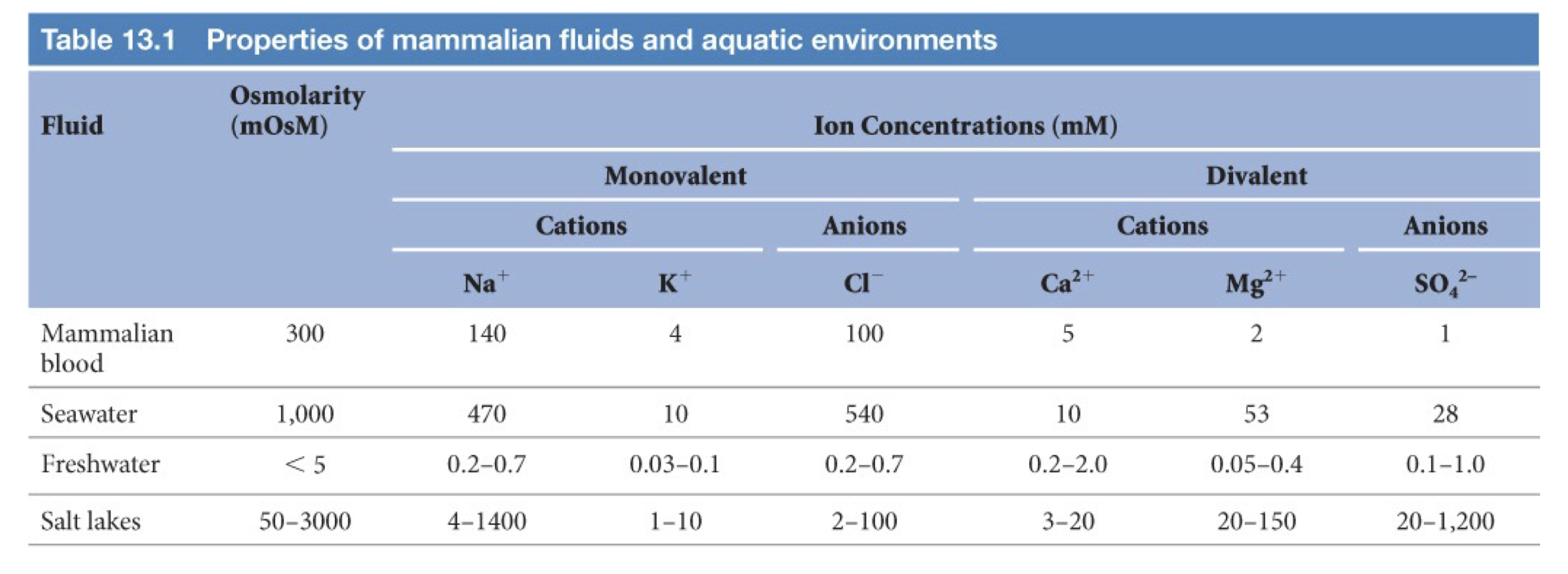 Table 13.1 Properties of mammalian fluids and aquatic environments

| Fluid | Osmolarity (mOsM) | Ion Concentrations (mM) | | | | | |
|---|---|---|---|---|---|---|---|
| | | Monovalent | | | Divalent | | |
| | | Cations | | Anions | Cations | | Anions |
| | | $Na^+$ | $K^+$ | $Cl^-$ | $Ca^{2+}$ | $Mg^{2+}$ | $SO_4^{2-}$ |
| Mammalian blood | 300 | 140 | 4 | 100 | 5 | 2 | 1 |
| Seawater | 1,000 | 470 | 10 | 540 | 10 | 53 | 28 |
| Freshwater | < 5 | 0.2–0.7 | 0.03–0.1 | 0.2–0.7 | 0.2–2.0 | 0.05–0.4 | 0.1–1.0 |
| Salt lakes | 50–3000 | 4–1400 | 1–10 | 2–100 | 3–20 | 20–150 | 20–1,200 |